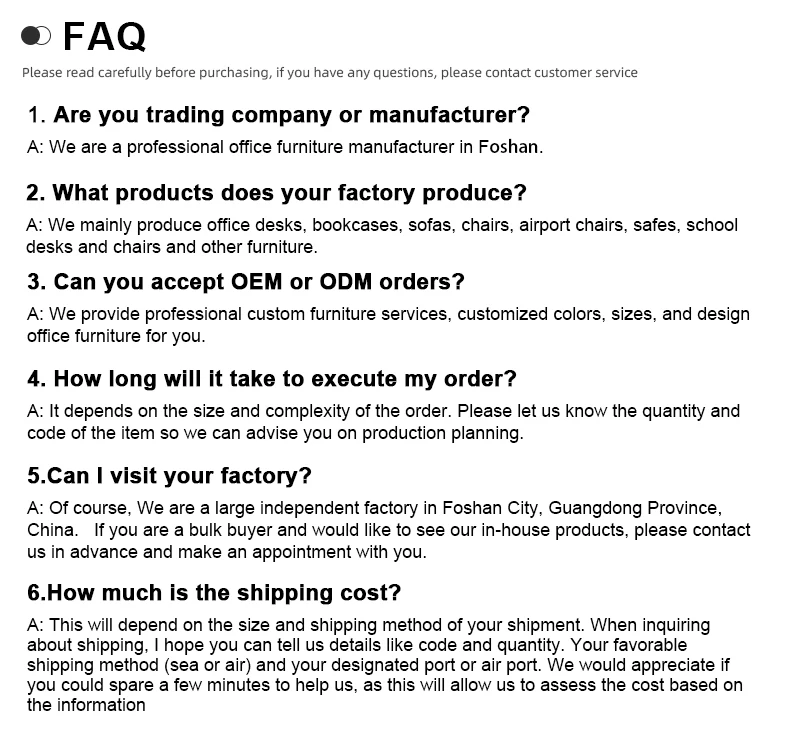 FAQ

Please read carefully before purchasing, if you have any questions, please contact customer service

1. Are you trading company or manufacturer?

A: We are a professional office furniture manufacturer in Foshan.

2. What products does your factory produce?

A: We mainly produce office desks, bookcases, sofas, chairs, airport chairs, safes, school desks and chairs and other furniture.

3. Can you accept OEM or ODM orders?

A: We provide professional custom furniture services, customized colors, sizes, and design office furniture for you.

4. How long will it take to execute my order?

A: It depends on the size and complexity of the order. Please let us know the quantity and code of the item so we can advise you on production planning.

5.Can I visit your factory?

A: Of course, We are a large independent factory in Foshan City, Guangdong Province, China. If you are a bulk buyer and would like to see our in-house products, please contact us in advance and make an appointment with you.

6.How much is the shipping cost?

A: This will depend on the size and shipping method of your shipment. When inquiring about shipping, I hope you can tell us details like code and quantity. Your favorable shipping method (sea or air) and your designated port or air port. We would appreciate if you could spare a few minutes to help us, as this will allow us to assess the cost based on the information